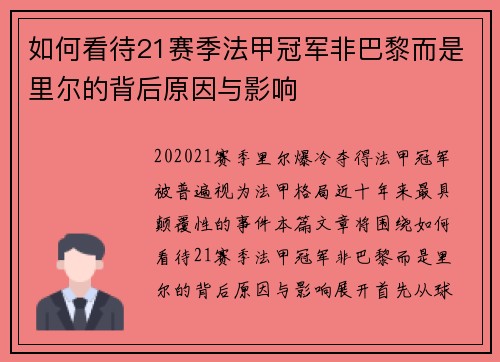 如何看待21赛季法甲冠军非巴黎而是里尔的背后原因与影响

202021赛季里尔爆冷夺得法甲冠军被普遍视为法甲格局近十年来最具颠覆性的事件本篇文章将围绕如何看待21赛季法甲冠军非巴黎而是里尔的背后原因与影响展开首先从球